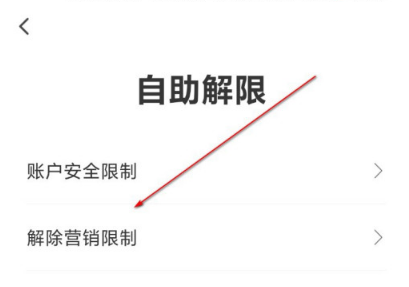 自助解限

账户安全限制

解除营销限制